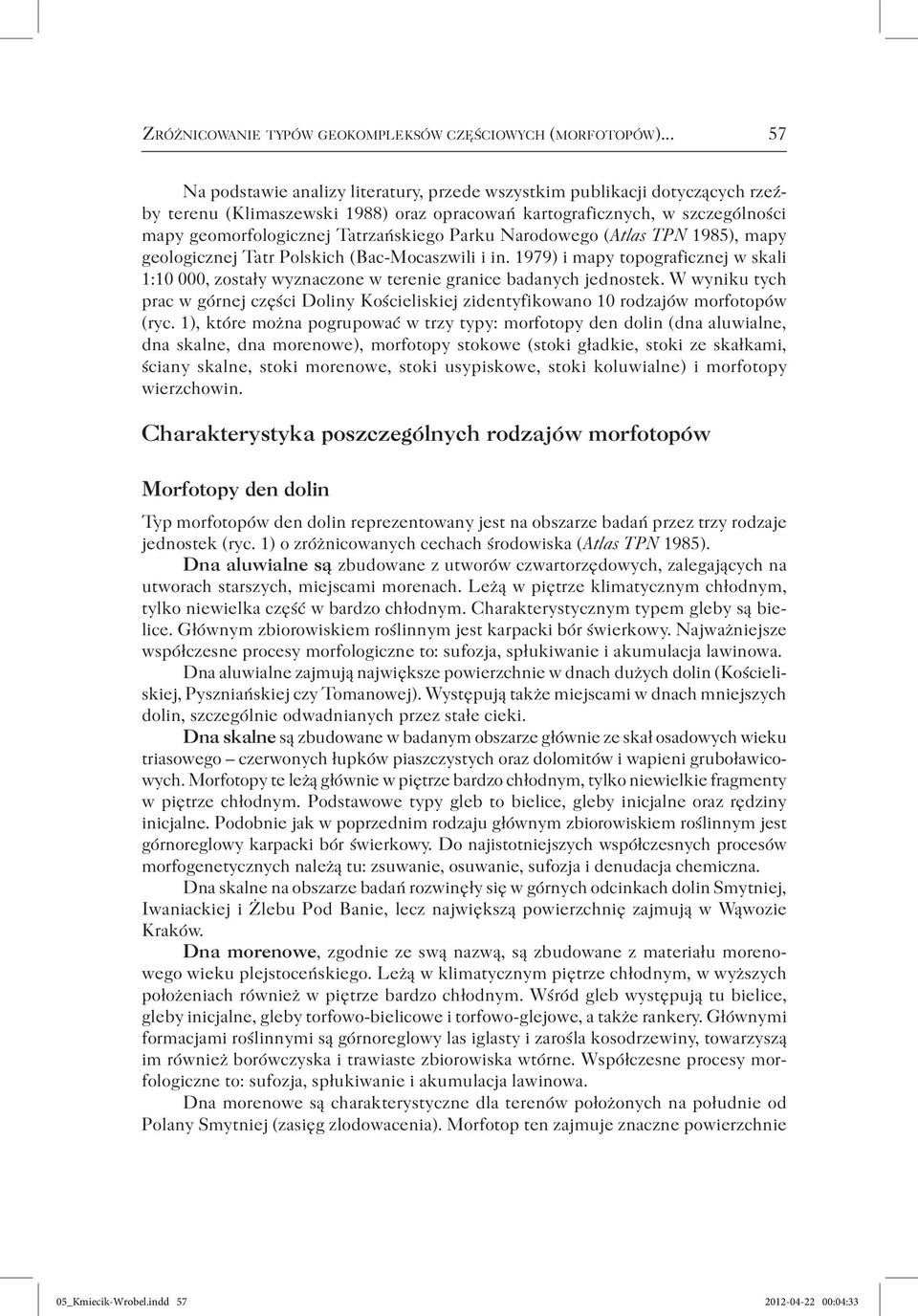 Zróżnicowanie typów geokompleksów częściowych (morfotopów)... 57

Na podstawie analizy literatury, przede wszystkim publikacji dotyczących rzeźby terenu (Klimaszewski 1988) oraz opracowań kartograficznych, w szczególności mapy geomorfologicznej Tatrzańskiego Parku Narodowego (Atlas TPN 1985), mapy geologicznej Tatr Polskich (Bac-Mocaszwili i in. 1979) i mapy topograficznej w skali 1:10 000, zostały wyznaczone w terenie granice badanych jednostek. W wyniku tych prac w górnej części Doliny Kościeliskiej zidentyfikowano 10 rodzajów morfotopów (ryc. 1), które można pogrupować w trzy typy: morfotopy den dolin (dna aluwialne, dna skalne, dna morenowe), morfotopy stokowe (stoki gładkie, stoki ze skałkami, ściany skalne, stoki morenowe, stoki usypiskowe, stoki koluwialne) i morfotopy wierzchowin.

Charakterystyka poszczególnych rodzajów morfotopów

Morfotopy den dolin

Typ morfotopów den dolin reprezentowany jest na obszarze badań przez trzy rodzaje jednostek (ryc. 1) o zróżnicowanych cechach środowiska (Atlas TPN 1985).
Dna aluwialne są zbudowane z utworów czwartorzędowych, zalegających na utworach starszych, miejscami morenach. Leżą w piętrze klimatycznym chłodnym, tylko niewielka część w bardzo chłodnym. Charakterystycznym typem gleby są bielice. Głównym zbiorowiskiem roślinnym jest karpacki bór świerkowy. Najważniejsze współczesne procesy morfologiczne to: sufozja, spłukiwanie i akumulacja lawinowa.
Dna aluwialne zajmują największe powierzchnie w dnach dużych dolin (Kościeliskiej, Pyszniańskiej czy Tomanowej). Występują także miejscami w dnach mniejszych dolin, szczególnie odwadnianych przez stałe cieki.
Dna skalne są zbudowane w badanym obszarze głównie ze skał osadowych wieku triasowego – czerwonych łupków piaszczystych oraz dolomitów i wapieni gruboławicowych. Morfotopy te leżą głównie w piętrze bardzo chłodnym, tylko niewielkie fragmenty w piętrze chłodnym. Podstawowe typy gleb to bielice, gleby inicjalne oraz rędziny inicjalne. Podobnie jak w poprzednim rodzaju głównym zbiorowiskiem roślinnym jest górnoreglowy karpacki bór świerkowy. Do najistotniejszych współczesnych procesów morfogenetycznych należą tu: zsuwanie, osuwanie, sufozja i denudacja chemiczna.
Dna skalne na obszarze badań rozwinęły się w górnych odcinkach dolin Smytniej, Iwaniackiej i Żlebu Pod Banie, lecz największą powierzchnię zajmują w Wąwozie Kraków.
Dna morenowe, zgodnie ze swą nazwą, są zbudowane z materiału morenowego wieku plejstoceńskiego. Leżą w klimatycznym piętrze chłodnym, w wyższych położeniach również w piętrze bardzo chłodnym. Wśród gleb występują tu bielice, gleby inicjalne, gleby torfowo-bielicowe i torfowo-glejowe, a także rankery. Głównymi formacjami roślinnymi są górnoreglowy las iglasty i zarośla kosodrzewiny, towarzyszą im również borówczyska i trawiaste zbiorowiska wtórne. Współczesne procesy morfologiczne to: sufozja, spłukiwanie i akumulacja lawinowa.
Dna morenowe są charakterystyczne dla terenów położonych na południe od Polany Smytniej (zasięg zlodowacenia). Morfotop ten zajmuje znaczne powierzchnie

05_Kmiecik-Wrobel.indd 57 2012-04-22 00:04:33